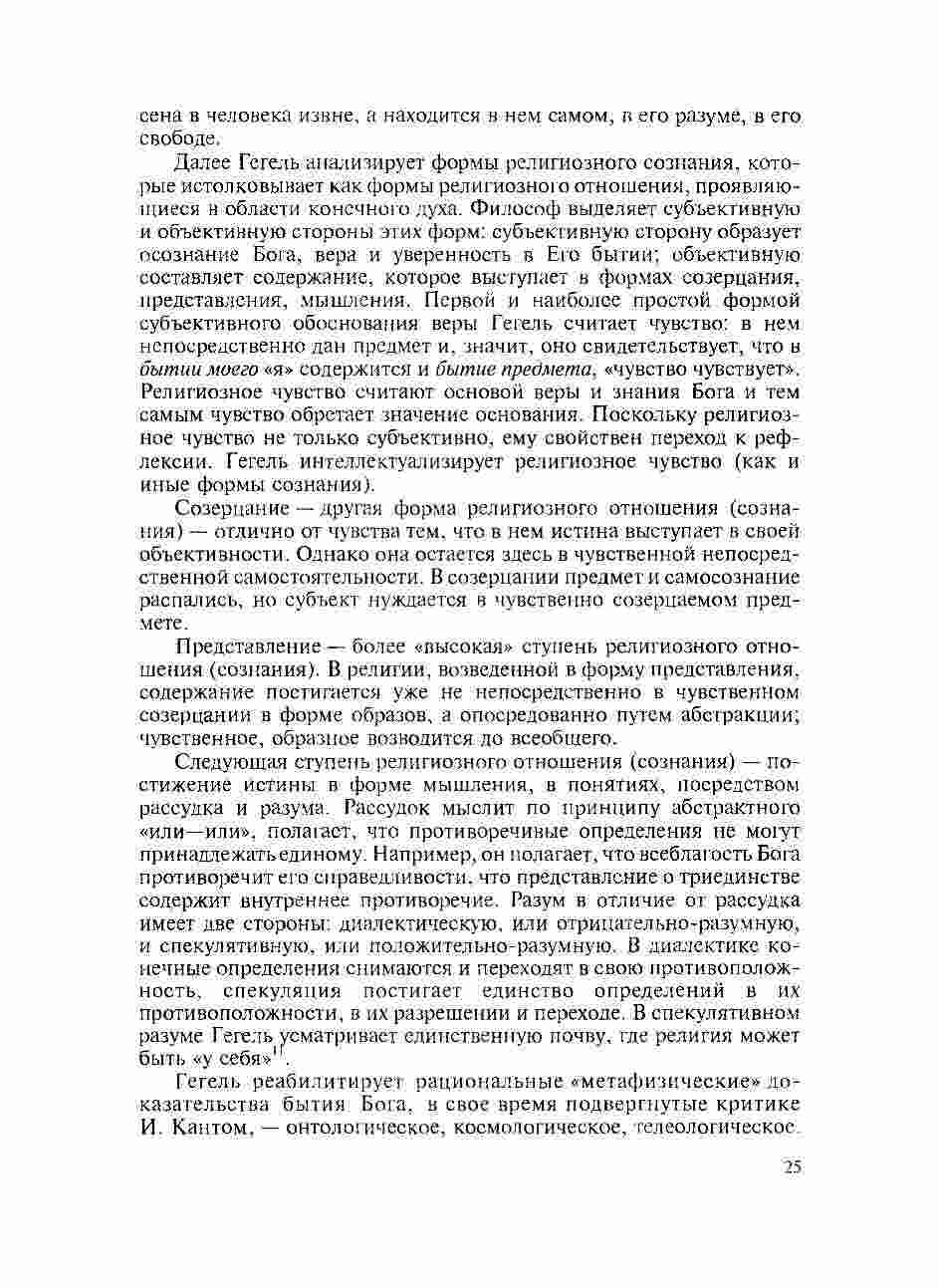 сена в человека извне, а находится в нем самом, в его разуме, в его свободе.

Далее Гегель анализирует формы религиозного сознания, которые истолковывает как формы религиозного отношения, проявляющиеся в области конечного духа. Философ выделяет субъективную и объективную стороны этих форм: субъективную сторону образует осознание Бога, вера и уверенность в Его бытии; объективную составляет содержание, которое выступает в формах созерцания, представления, мышления. Первой и наиболее простой формой субъективного обоснования веры Гегель считает чувство: в нем непосредственно дан предмет и, значит, оно свидетельствует, что в бытии моего «я» содержится и бытие предмета, «чувство чувствует». Религиозное чувство считают основой веры и знания Бога и тем самым чувство обретает значение основания. Поскольку религиозное чувство не только субъективно, ему свойствен переход к рефлексии. Гегель интеллектуализирует религиозное чувство (как и иные формы сознания).

Созерцание — другая форма религиозного отношения (сознания) — отлично от чувства тем, что в нем истина выступает в своей объективности. Однако она остается здесь в чувственной непосредственной самостоятельности. В созерцании предмет и самосознание распались, но субъект нуждается в чувственно созерцаемом предмете.

Представление — более «высокая» ступень религиозного отношения (сознания). В религии, возведенной в форму представления, содержание постигается уже не непосредственно в чувственном созерцании в форме образов, а опосредованно путем абстракции; чувственное, образное возводится до всеобщего.

Следующая ступень религиозного отношения (сознания) — постижение истины в форме мышления, в понятиях, посредством рассудка и разума. Рассудок мыслит по принципу абстрактного «или—или», полагает, что противоречивые определения не могут принадлежать единому. Например, он полагает, что всеблагость Бога противоречит его справедливости, что представление о триединстве содержит внутреннее противоречие. Разум в отличие от рассудка имеет две стороны: диалектическую, или отрицательно-разумную, и спекулятивную, или положительно-разумную. В диалектике конечные определения снимаются и переходят в свою противоположность, спекуляция постигает единство определений в их противоположности, в их разрешении и переходе. В спекулятивном разуме Гегель усматривает единственную почву, где религия может быть «у себя»$^{11}$.

Гегель реабилитирует рациональные «метафизические» доказательства бытия Бога, в свое время подвергнутые критике И. Кантом, — онтологическое, космологическое, телеологическое.

25